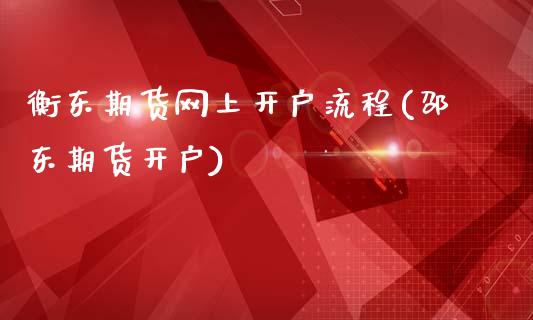 衡东期货网上开户流程(邵东期货开户)